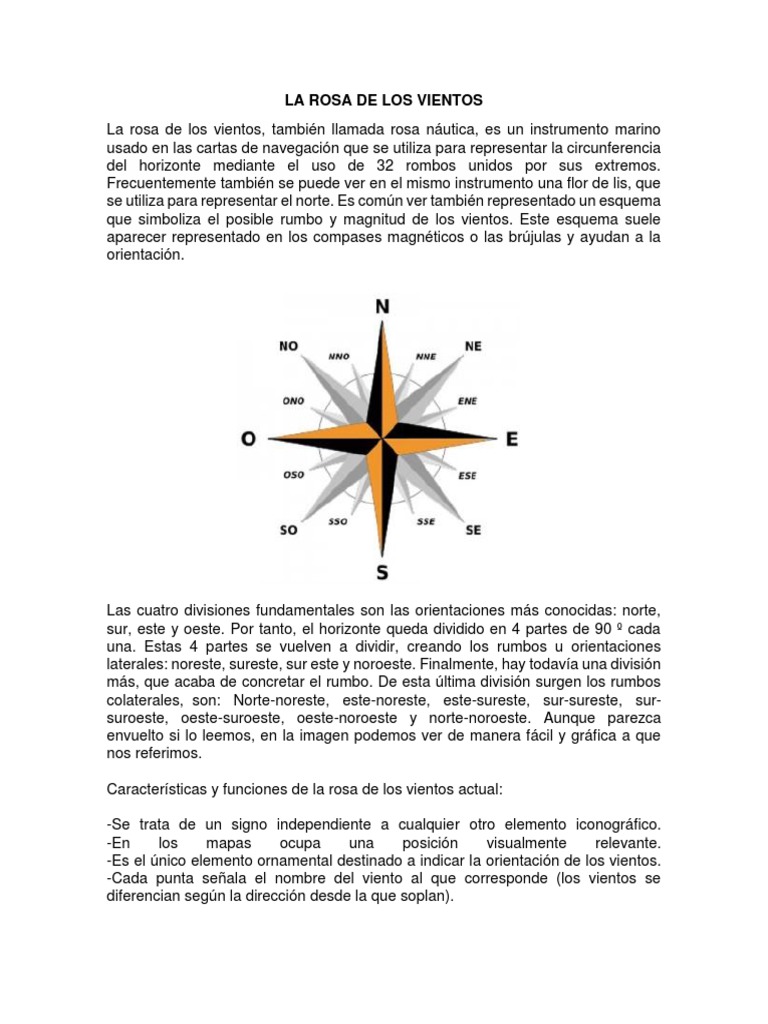 LA ROSA DE LOS VIENTOS

La rosa de los vientos, también llamada rosa náutica, es un instrumento marino usado en las cartas de navegación que se utiliza para representar la circunferencia del horizonte mediante el uso de 32 rombos unidos por sus extremos. Frecuentemente también se puede ver en el mismo instrumento una flor de lis, que se utiliza para representar el norte. Es común ver también representado un esquema que simboliza el posible rumbo y magnitud de los vientos. Este esquema suele aparecer representado en los compases magnéticos o las brújulas y ayudan a la orientación.

N
NO
NNO
NNE
NE
ONO
ENE
O
E
OSO
ESE
SO
SSO
SSE
SE
S

Las cuatro divisiones fundamentales son las orientaciones más conocidas: norte, sur, este y oeste. Por tanto, el horizonte queda dividido en 4 partes de 90 º cada una. Estas 4 partes se vuelven a dividir, creando los rumbos u orientaciones laterales: noreste, sureste, sur este y noroeste. Finalmente, hay todavía una división más, que acaba de concretar el rumbo. De esta última división surgen los rumbos colaterales, son: Norte-noreste, este-noreste, este-sureste, sur-sureste, sur-suroeste, oeste-suroeste, oeste-noroeste y norte-noroeste. Aunque parezca envuelto si lo leemos, en la imagen podemos ver de manera fácil y gráfica a que nos referimos.

Características y funciones de la rosa de los vientos actual:

-Se trata de un signo independiente a cualquier otro elemento iconográfico.
-En los mapas ocupa una posición visualmente relevante.
-Es el único elemento ornamental destinado a indicar la orientación de los vientos.
-Cada punta señala el nombre del viento al que corresponde (los vientos se diferencian según la dirección desde la que soplan).